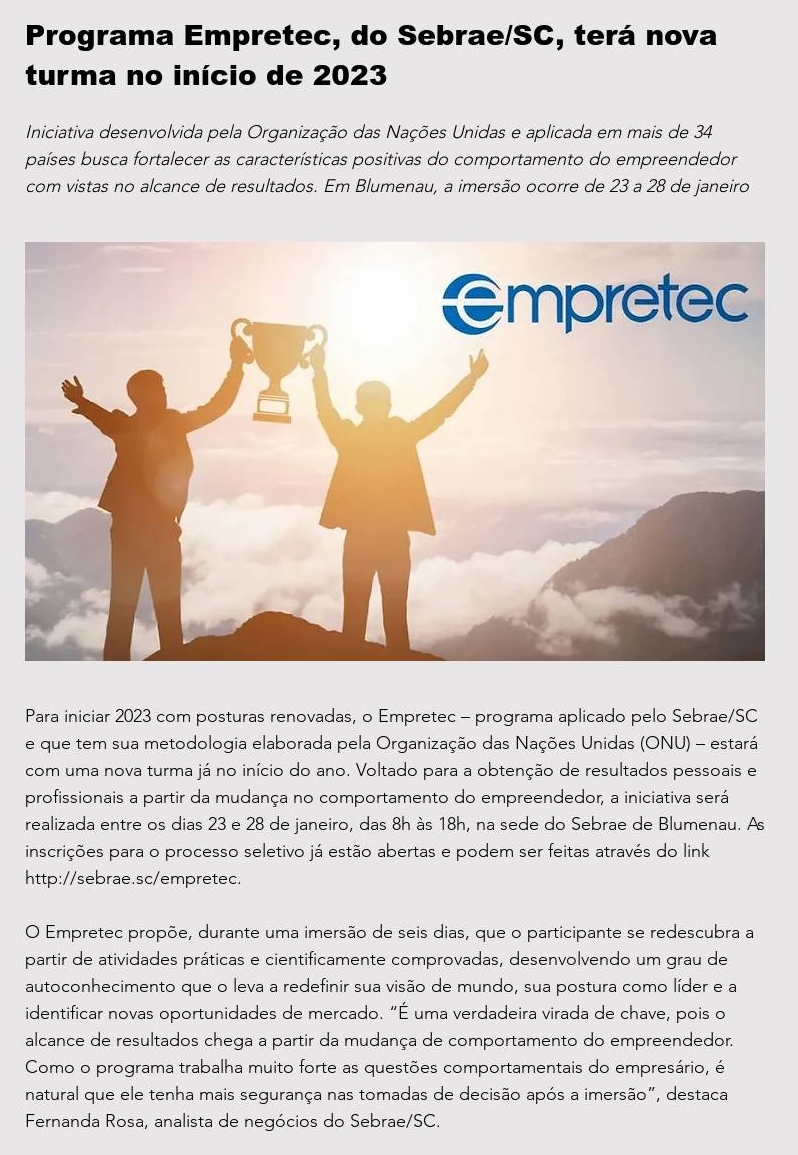 Programa Empretec, do Sebrae/SC, terá nova turma no início de 2023

Iniciativa desenvolvida pela Organização das Nações Unidas e aplicada em mais de 34 países busca fortalecer as características positivas do comportamento do empreendedor com vistas no alcance de resultados. Em Blumenau, a imersão ocorre de 23 a 28 de janeiro

empretec

Para iniciar 2023 com posturas renovadas, o Empretec – programa aplicado pelo Sebrae/SC e que tem sua metodologia elaborada pela Organização das Nações Unidas (ONU) – estará com uma nova turma já no início do ano. Voltado para a obtenção de resultados pessoais e profissionais a partir da mudança no comportamento do empreendedor, a iniciativa será realizada entre os dias 23 e 28 de janeiro, das 8h às 18h, na sede do Sebrae de Blumenau. As inscrições para o processo seletivo já estão abertas e podem ser feitas através do link http://sebrae.sc/empretec.

O Empretec propõe, durante uma imersão de seis dias, que o participante se redescubra a partir de atividades práticas e cientificamente comprovadas, desenvolvendo um grau de autoconhecimento que o leva a redefinir sua visão de mundo, sua postura como líder e a identificar novas oportunidades de mercado. "É uma verdadeira virada de chave, pois o alcance de resultados chega a partir da mudança de comportamento do empreendedor. Como o programa trabalha muito forte as questões comportamentais do empresário, é natural que ele tenha mais segurança nas tomadas de decisão após a imersão", destaca Fernanda Rosa, analista de negócios do Sebrae/SC.